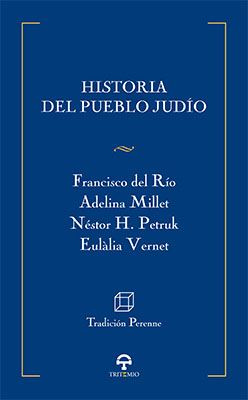 HISTORIA
DEL PUEBLO JUDÍO

Francisco del Río
Adelina Millet
Néstor H. Petruk
Eulàlia Vernet

Tradición Perenne

TRITEMIO